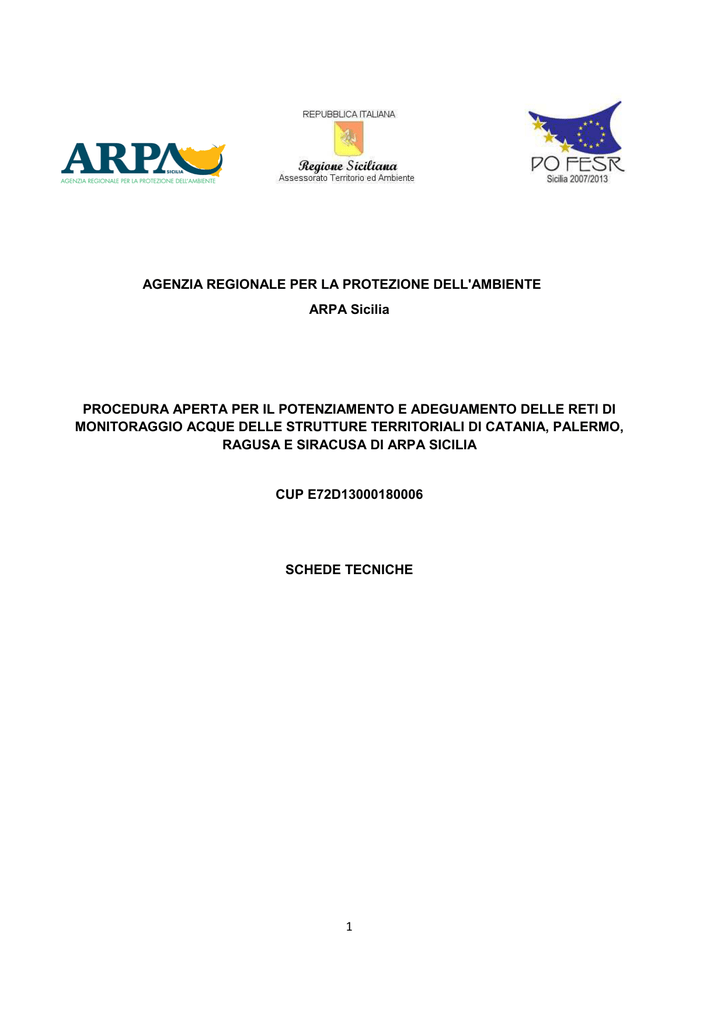 ARPA SICILIA
AGENZIA REGIONALE PER LA PROTEZIONE DELL'AMBIENTE

REPUBBLICA ITALIANA
Regione Siciliana
Assessorato Territorio ed Ambiente

PO FESR
Sicilia 2007/2013

AGENZIA REGIONALE PER LA PROTEZIONE DELL'AMBIENTE

ARPA Sicilia

PROCEDURA APERTA PER IL POTENZIAMENTO E ADEGUAMENTO DELLE RETI DI MONITORAGGIO ACQUE DELLE STRUTTURE TERRITORIALI DI CATANIA, PALERMO, RAGUSA E SIRACUSA DI ARPA SICILIA

CUP E72D13000180006

SCHEDE TECNICHE

1